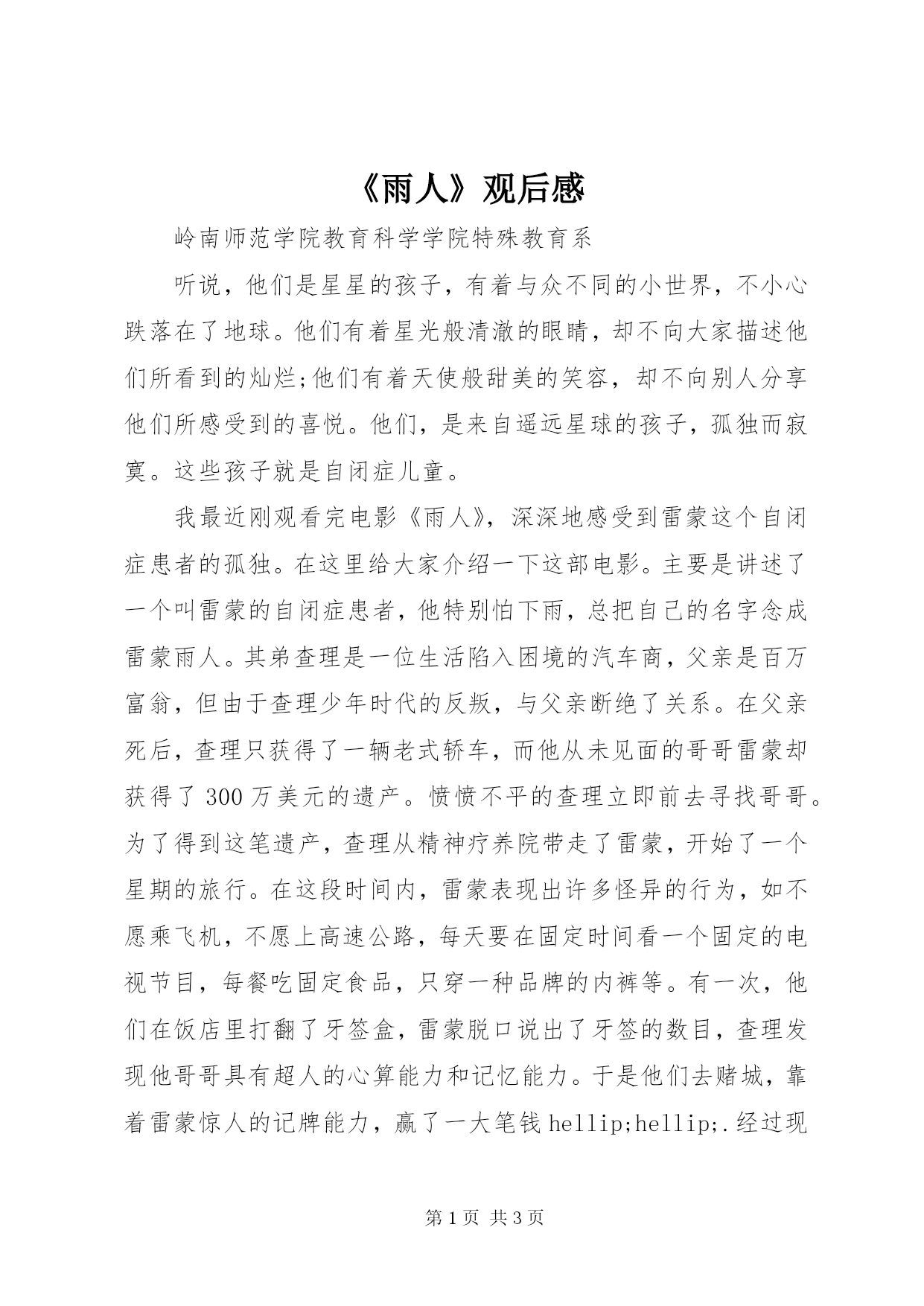 《雨人》观后感

岭南师范学院教育科学学院特殊教育系

听说，他们是星星的孩子，有着与众不同的小世界，不小心跌落在了地球。他们有着星光般清澈的眼睛，却不向大家描述他们所看到的灿烂;他们有着天使般甜美的笑容，却不向别人分享他们所感受到的喜悦。他们，是来自遥远星球的孩子，孤独而寂寞。这些孩子就是自闭症儿童。

我最近刚观看完电影《雨人》，深深地感受到雷蒙这个自闭症患者的孤独。在这里给大家介绍一下这部电影。主要是讲述了一个叫雷蒙的自闭症患者，他特别怕下雨，总把自己的名字念成雷蒙雨人。其弟查理是一位生活陷入困境的汽车商，父亲是百万富翁，但由于查理少年时代的反叛，与父亲断绝了关系。在父亲死后，查理只获得了一辆老式轿车，而他从未见面的哥哥雷蒙却获得了300万美元的遗产。愤愤不平的查理立即前去寻找哥哥。为了得到这笔遗产，查理从精神疗养院带走了雷蒙，开始了一个星期的旅行。在这段时间内，雷蒙表现出许多怪异的行为，如不愿乘飞机，不愿上高速公路，每天要在固定时间看一个固定的电视节目，每餐吃固定食品，只穿一种品牌的内裤等。有一次，他们在饭店里打翻了牙签盒，雷蒙脱口说出了牙签的数目，查理发现他哥哥具有超人的心算能力和记忆能力。于是他们去赌城，靠着雷蒙惊人的记牌能力，赢了一大笔钱hellip;hellip;.经过现

第1页 共3页